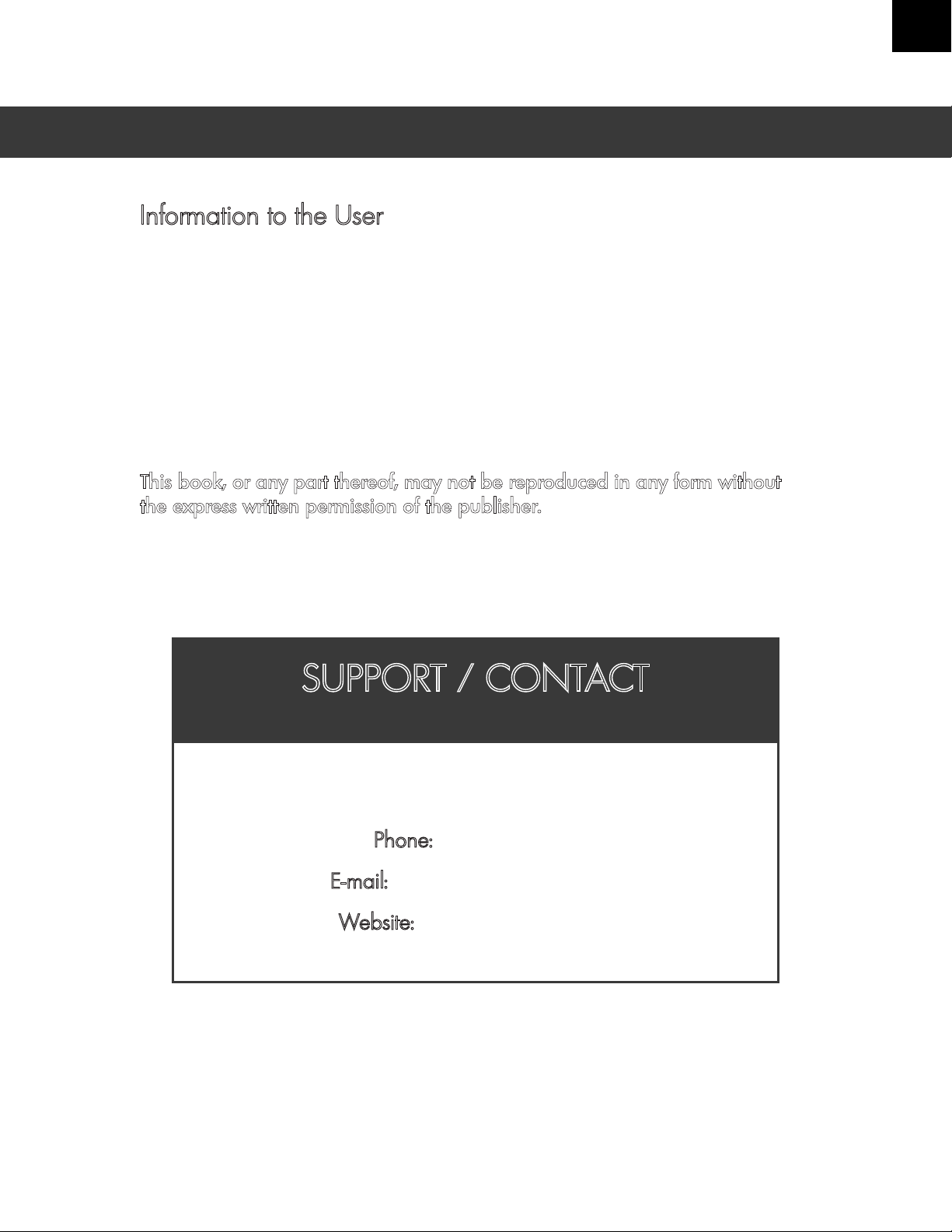 Information to the User

This book, or any part thereof, may not be reproduced in any form without the express written permission of the publisher.

SUPPORT / CONTACT

Phone:

E-mail:

Website: